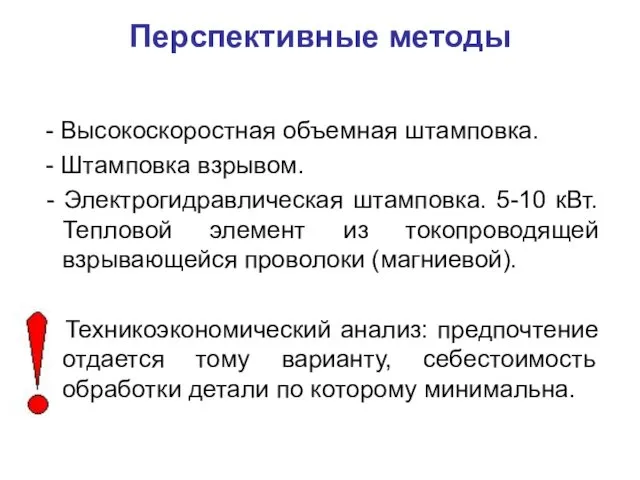 Перспективные методы

- Высокоскоростная объемная штамповка.
- Штамповка взрывом.
- Электрогидравлическая штамповка. 5-10 кВт. Тепловой элемент из токопроводящей взрывающейся проволоки (магниевой).

Техникоэкономический анализ: предпочтение отдается тому варианту, себестоимость обработки детали по которому минимальна.